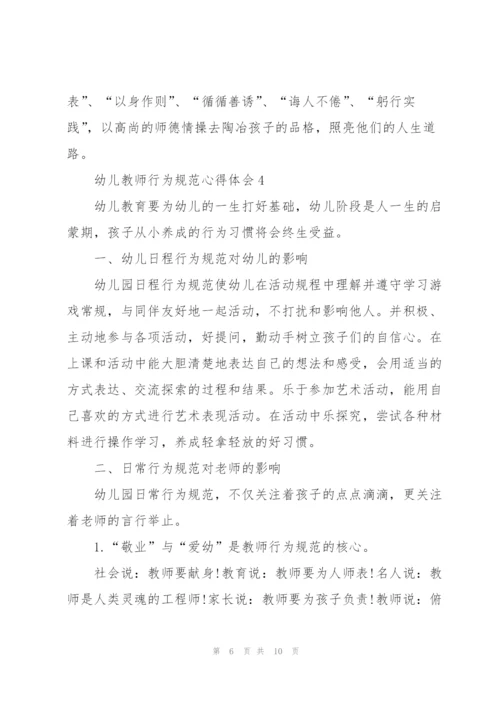 表”、“以身作则”、“循循善诱”、“诲人不倦”、“躬行实践”，以高尚的师德情操去陶冶孩子的品格，照亮他们的人生道路。

幼儿教师行为规范心得体会4

幼儿教育要为幼儿的一生打好基础，幼儿阶段是人一生的启蒙期，孩子从小养成的行为习惯将会终生受益。

一、幼儿日程行为规范对幼儿的影响

幼儿园日程行为规范使幼儿在活动规程中理解并遵守学习游戏常规，与同伴友好地一起活动，不打扰和影响他人。并积极、主动地参与各项活动，好提问，勤动手树立孩子们的自信心。在上课和活动中能大胆清楚地表达自己的想法和感受，会用适当的方式表达、交流探索的过程和结果。乐于参加艺术活动，能用自己喜欢的方式进行艺术表现活动。在活动中乐探究，尝试各种材料进行操作学习，养成轻拿轻放的好习惯。

二、日常行为规范对老师的影响

幼儿园日常行为规范，不仅关注着孩子的点点滴滴，更关注着老师的言行举止。

1.“敬业”与“爱幼”是教师行为规范的核心。

社会说：教师要献身！教育说：教师要为人师表！名人说：教师是人类灵魂的工程师！家长说：教师要为孩子负责！教师说：俯

第 6 页 共 10 页